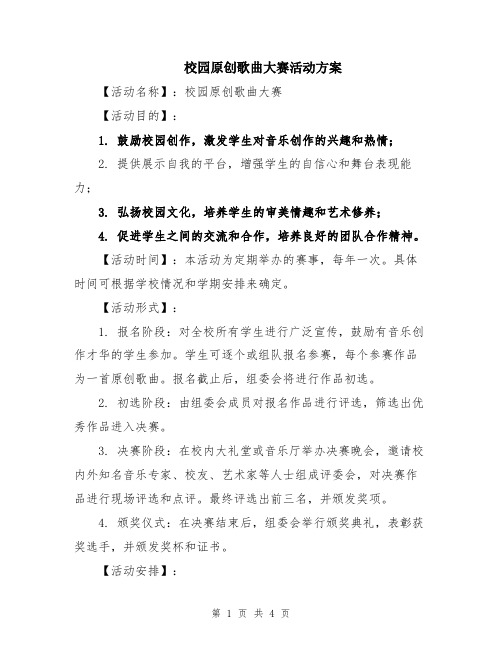 校园原创歌曲大赛活动方案

【活动名称】：校园原创歌曲大赛

【活动目的】：

1. 鼓励校园创作，激发学生对音乐创作的兴趣和热情；

2. 提供展示自我的平台，增强学生的自信心和舞台表现能力；

3. 弘扬校园文化，培养学生的审美情趣和艺术修养；

4. 促进学生之间的交流和合作，培养良好的团队合作精神。

【活动时间】：本活动为定期举办的赛事，每年一次。具体时间可根据学校情况和学期安排来确定。

【活动形式】：

1. 报名阶段：对全校所有学生进行广泛宣传，鼓励有音乐创作才华的学生参加。学生可逐个或组队报名参赛，每个参赛作品为一首原创歌曲。报名截止后，组委会将进行作品初选。

2. 初选阶段：由组委会成员对报名作品进行评选，筛选出优秀作品进入决赛。

3. 决赛阶段：在校内大礼堂或音乐厅举办决赛晚会，邀请校内外知名音乐专家、校友、艺术家等人士组成评委会，对决赛作品进行现场评选和点评。最终评选出前三名，并颁发奖项。

4. 颁奖仪式：在决赛结束后，组委会举行颁奖典礼，表彰获奖选手，并颁发奖杯和证书。

【活动安排】：

第 1 页 共 4 页